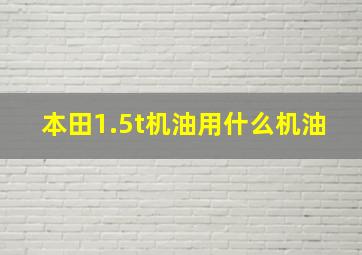 本田1.5t机油用什么机油